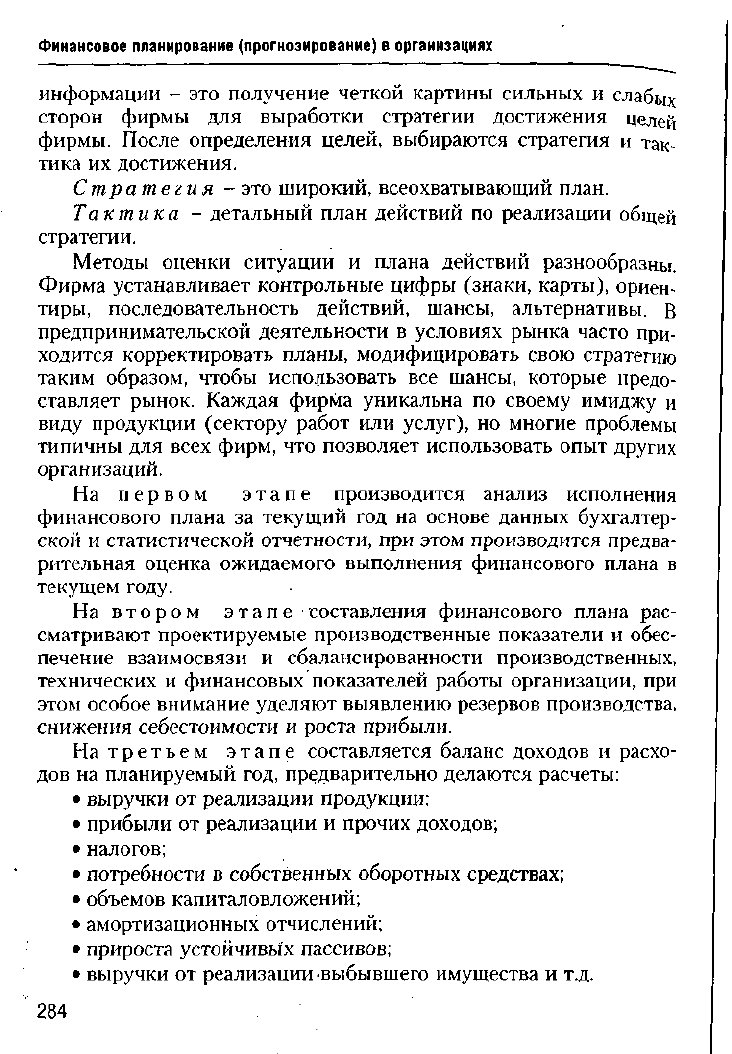 Финансовое планирование (прогнозирование) в организациях

информации – это получение четкой картины сильных и слабых сторон фирмы для выработки стратегии достижения целей фирмы. После определения целей, выбираются стратегия и тактика их достижения.

Стратегия – это широкий, всеохватывающий план.

Тактика – детальный план действий по реализации общей стратегии.

Методы оценки ситуации и плана действий разнообразны. Фирма устанавливает контрольные цифры (знаки, карты), ориентиры, последовательность действий, шансы, альтернативы. В предпринимательской деятельности в условиях рынка часто приходится корректировать планы, модифицировать свою стратегию таким образом, чтобы использовать все шансы, которые предоставляет рынок. Каждая фирма уникальна по своему имиджу и виду продукции (сектору работ или услуг), но многие проблемы типичны для всех фирм, что позволяет использовать опыт других организаций.

На первом этапе производится анализ исполнения финансового плана за текущий год на основе данных бухгалтерской и статистической отчетности, при этом производится предварительная оценка ожидаемого выполнения финансового плана в текущем году.

На втором этапе составления финансового плана рассматривают проектируемые производственные показатели и обеспечение взаимосвязи и сбалансированности производственных, технических и финансовых показателей работы организации, при этом особое внимание уделяют выявлению резервов производства, снижения себестоимости и роста прибыли.

На третьем этапе составляется баланс доходов и расходов на планируемый год, предварительно делаются расчеты:

• выручки от реализации продукции;
• прибыли от реализации и прочих доходов;
• налогов;
• потребности в собственных оборотных средствах;
• объемов капиталовложений;
• амортизационных отчислений;
• прироста устойчивых пассивов;
• выручки от реализации выбывшего имущества и т.д.

284